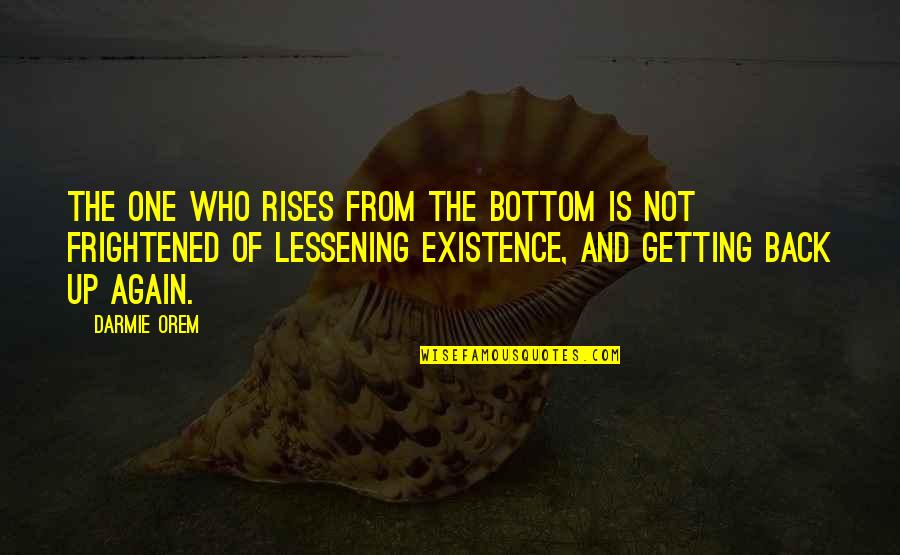 THE ONE WHO RISES FROM THE BOTTOM IS NOT FRIGHTENED OF LESSENING EXISTENCE, AND GETTING BACK UP AGAIN.

DARMIE OREM

WISEFAMOUSQUOTES.COM